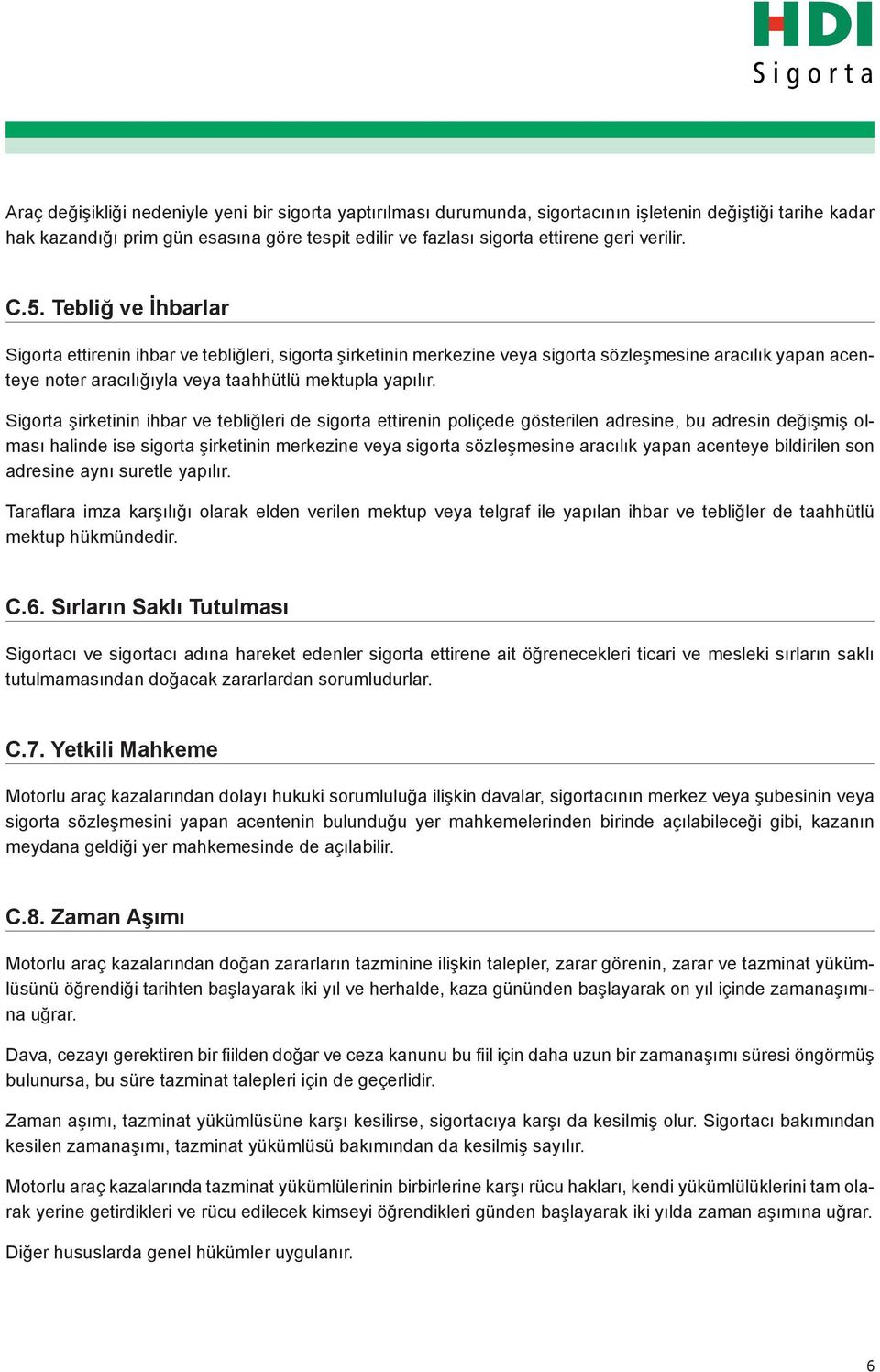 HDI
Sigorta

Araç değişikliği nedeniyle yeni bir sigorta yaptırılması durumunda, sigortacının işletenin değiştiği tarihe kadar hak kazandığı prim gün esasına göre tespit edilir ve fazlası sigorta ettirene geri verilir.

C.5. Tebliğ ve İhbarlar

Sigorta ettirenin ihbar ve tebliğleri, sigorta şirketinin merkezine veya sigorta sözleşmesine aracılık yapan acenteye noter aracılığıyla veya taahhütlü mektupla yapılır.

Sigorta şirketinin ihbar ve tebliğleri de sigorta ettirenin poliçede gösterilen adresine, bu adresin değişmiş olması halinde ise sigorta şirketinin merkezine veya sigorta sözleşmesine aracılık yapan acenteye bildirilen son adresine aynı suretle yapılır.

Taraflara imza karşılığı olarak elden verilen mektup veya telgraf ile yapılan ihbar ve tebliğler de taahhütlü mektup hükmündedir.

C.6. Sırların Saklı Tutulması

Sigortacı ve sigortacı adına hareket edenler sigorta ettirene ait öğrenecekleri ticari ve mesleki sırların saklı tutulmamasından doğacak zararlardan sorumludurlar.

C.7. Yetkili Mahkeme

Motorlu araç kazalarından dolayı hukuki sorumluluğa ilişkin davalar, sigortacının merkez veya şubesinin veya sigorta sözleşmesini yapan acentenin bulunduğu yer mahkemelerinden birinde açılabileceği gibi, kazanın meydana geldiği yer mahkemesinde de açılabilir.

C.8. Zaman Aşımı

Motorlu araç kazalarından doğan zararların tazminine ilişkin talepler, zarar görenin, zarar ve tazminat yükümlüsünü öğrendiği tarihten başlayarak iki yıl ve herhalde, kaza gününden başlayarak on yıl içinde zamanaşımına uğrar.

Dava, cezayı gerektiren bir fiilden doğar ve ceza kanunu bu fiil için daha uzun bir zamanaşımı süresi öngörmüş bulunursa, bu süre tazminat talepleri için de geçerlidir.

Zaman aşımı, tazminat yükümlüsüne karşı kesilirse, sigortacıya karşı da kesilmiş olur. Sigortacı bakımından kesilen zamanaşımı, tazminat yükümlüsü bakımından da kesilmiş sayılır.

Motorlu araç kazalarında tazminat yükümlülerinin birbirlerine karşı rücu hakları, kendi yükümlülüklerini tam olarak yerine getirdikleri ve rücu edilecek kimseyi öğrendikleri günden başlayarak iki yılda zaman aşımına uğrar.

Diğer hususlarda genel hükümler uygulanır.

6